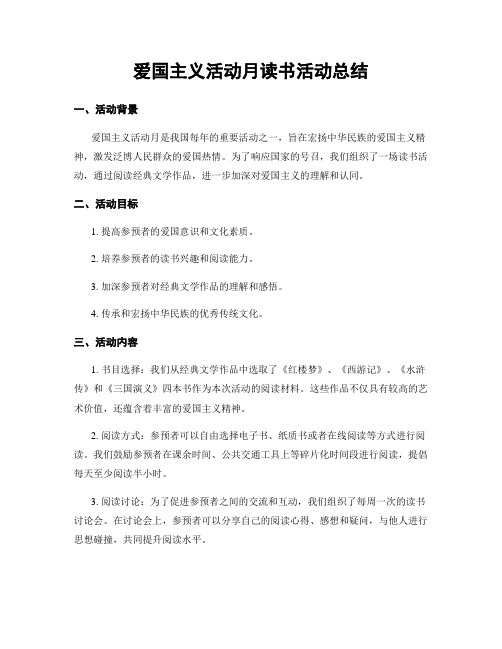 爱国主义活动月读书活动总结

一、活动背景

爱国主义活动月是我国每年的重要活动之一，旨在宏扬中华民族的爱国主义精神，激发泛博人民群众的爱国热情。为了响应国家的号召，我们组织了一场读书活动，通过阅读经典文学作品，进一步加深对爱国主义的理解和认同。

二、活动目标

1. 提高参预者的爱国意识和文化素质。

2. 培养参预者的读书兴趣和阅读能力。

3. 加深参预者对经典文学作品的理解和感悟。

4. 传承和宏扬中华民族的优秀传统文化。

三、活动内容

1. 书目选择：我们从经典文学作品中选取了《红楼梦》、《西游记》、《水浒传》和《三国演义》四本书作为本次活动的阅读材料。这些作品不仅具有较高的艺术价值，还蕴含着丰富的爱国主义精神。

2. 阅读方式：参预者可以自由选择电子书、纸质书或者在线阅读等方式进行阅读。我们鼓励参预者在课余时间、公共交通工具上等碎片化时间段进行阅读，提倡每天至少阅读半小时。

3. 阅读讨论：为了促进参预者之间的交流和互动，我们组织了每周一次的读书讨论会。在讨论会上，参预者可以分享自己的阅读心得、感想和疑问，与他人进行思想碰撞，共同提升阅读水平。